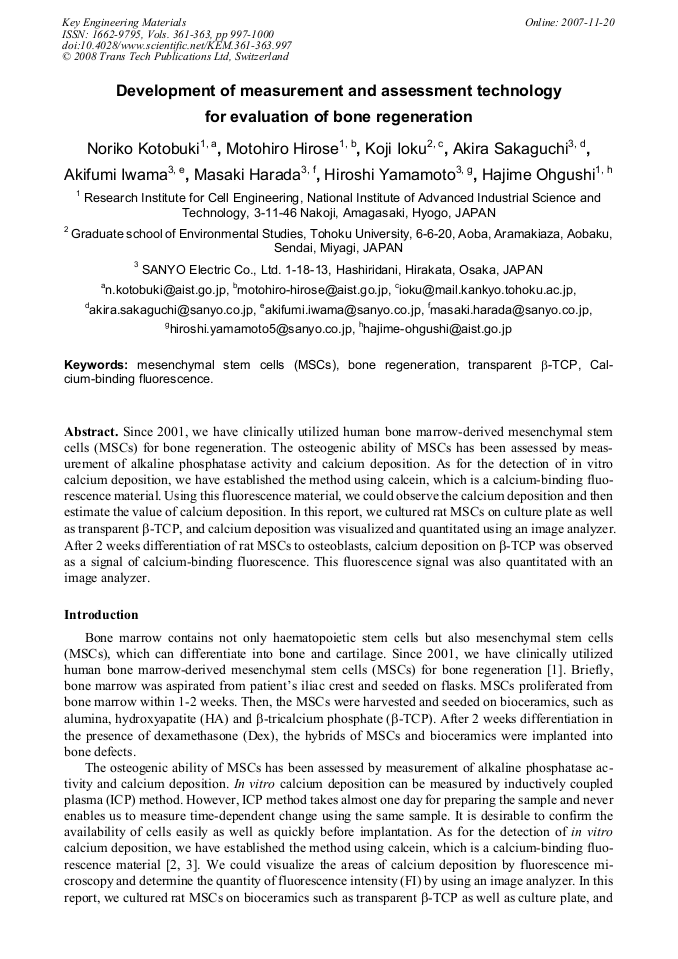 Key Engineering Materials
ISSN: 1662-9795, Vols. 361-363, pp 997-1000
doi:10.4028/www.scientific.net/KEM.361-363.997
© 2008 Trans Tech Publications Ltd, Switzerland

Online: 2007-11-20

Development of measurement and assessment technology for evaluation of bone regeneration

Noriko Kotobuki$^{1, a}$, Motohiro Hirose$^{1, b}$, Koji Ioku$^{2, c}$, Akira Sakaguchi$^{3, d}$, Akifumi Iwama$^{3, e}$, Masaki Harada$^{3, f}$, Hiroshi Yamamoto$^{3, g}$, Hajime Ohgushi$^{1, h}$

$^{1}$ Research Institute for Cell Engineering, National Institute of Advanced Industrial Science and Technology, 3-11-46 Nakoji, Amagasaki, Hyogo, JAPAN

$^{2}$ Graduate school of Environmental Studies, Tohoku University, 6-6-20, Aoba, Aramakiaza, Aobaku, Sendai, Miyagi, JAPAN

$^{3}$ SANYO Electric Co., Ltd. 1-18-13, Hashiridani, Hirakata, Osaka, JAPAN

$^{a}$n.kotobuki@aist.go.jp, $^{b}$motohiro-hirose@aist.go.jp, $^{c}$ioku@mail.kankyo.tohoku.ac.jp, $^{d}$akira.sakaguchi@sanyo.co.jp, $^{e}$akifumi.iwama@sanyo.co.jp, $^{f}$masaki.harada@sanyo.co.jp, $^{g}$hiroshi.yamamoto5@sanyo.co.jp, $^{h}$hajime-ohgushi@aist.go.jp

Keywords: mesenchymal stem cells (MSCs), bone regeneration, transparent β-TCP, Calcium-binding fluorescence.

Abstract. Since 2001, we have clinically utilized human bone marrow-derived mesenchymal stem cells (MSCs) for bone regeneration. The osteogenic ability of MSCs has been assessed by measurement of alkaline phosphatase activity and calcium deposition. As for the detection of in vitro calcium deposition, we have established the method using calcein, which is a calcium-binding fluorescence material. Using this fluorescence material, we could observe the calcium deposition and then estimate the value of calcium deposition. In this report, we cultured rat MSCs on culture plate as well as transparent β-TCP, and calcium deposition was visualized and quantitated using an image analyzer. After 2 weeks differentiation of rat MSCs to osteoblasts, calcium deposition on β-TCP was observed as a signal of calcium-binding fluorescence. This fluorescence signal was also quantitated with an image analyzer.

Introduction

Bone marrow contains not only haematopoietic stem cells but also mesenchymal stem cells (MSCs), which can differentiate into bone and cartilage. Since 2001, we have clinically utilized human bone marrow-derived mesenchymal stem cells (MSCs) for bone regeneration [1]. Briefly, bone marrow was aspirated from patient's iliac crest and seeded on flasks. MSCs proliferated from bone marrow within 1-2 weeks. Then, the MSCs were harvested and seeded on bioceramics, such as alumina, hydroxyapatite (HA) and β-tricalcium phosphate (β-TCP). After 2 weeks differentiation in the presence of dexamethasone (Dex), the hybrids of MSCs and bioceramics were implanted into bone defects.

The osteogenic ability of MSCs has been assessed by measurement of alkaline phosphatase activity and calcium deposition. In vitro calcium deposition can be measured by inductively coupled plasma (ICP) method. However, ICP method takes almost one day for preparing the sample and never enables us to measure time-dependent change using the same sample. It is desirable to confirm the availability of cells easily as well as quickly before implantation. As for the detection of in vitro calcium deposition, we have established the method using calcein, which is a calcium-binding fluorescence material [2, 3]. We could visualize the areas of calcium deposition by fluorescence microscopy and determine the quantity of fluorescence intensity (FI) by using an image analyzer. In this report, we cultured rat MSCs on bioceramics such as transparent β-TCP as well as culture plate, and